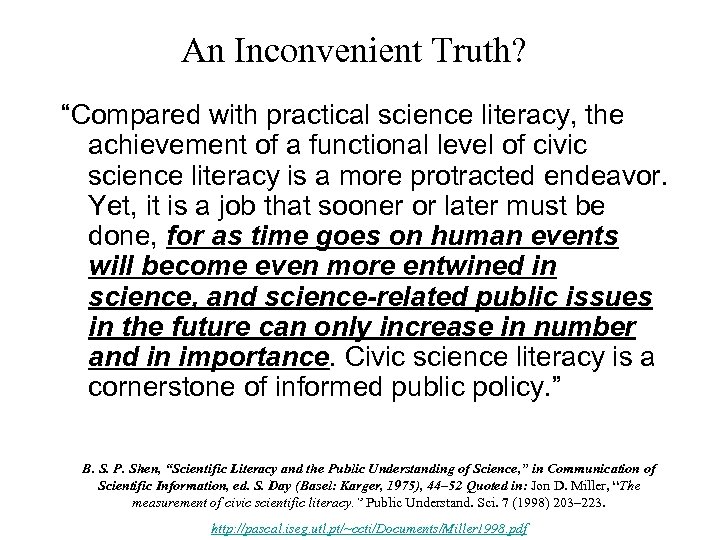 An Inconvenient Truth?

"Compared with practical science literacy, the achievement of a functional level of civic science literacy is a more protracted endeavor. Yet, it is a job that sooner or later must be done, for as time goes on human events will become even more entwined in science, and science-related public issues in the future can only increase in number and in importance. Civic science literacy is a cornerstone of informed public policy."

B. S. P. Shen, "Scientific Literacy and the Public Understanding of Science," in Communication of Scientific Information, ed. S. Day (Basel: Karger, 1975), 44–52 Quoted in: Jon D. Miller, "The measurement of civic scientific literacy." Public Understand. Sci. 7 (1998) 203–223.

http://pascal.iseg.utl.pt/~ccti/Documents/Miller1998.pdf